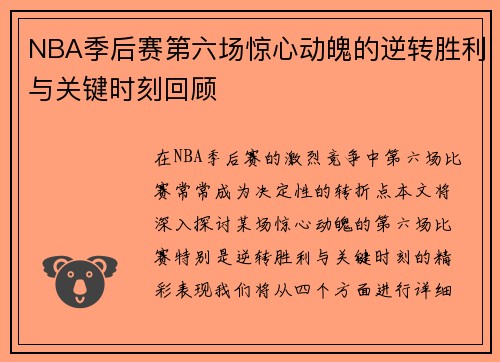 NBA季后赛第六场惊心动魄的逆转胜利与关键时刻回顾

在NBA季后赛的激烈竞争中第六场比赛常常成为决定性的转折点本文将深入探讨某场惊心动魄的第六场比赛特别是逆转胜利与关键时刻的精彩表现我们将从四个方面进行详细